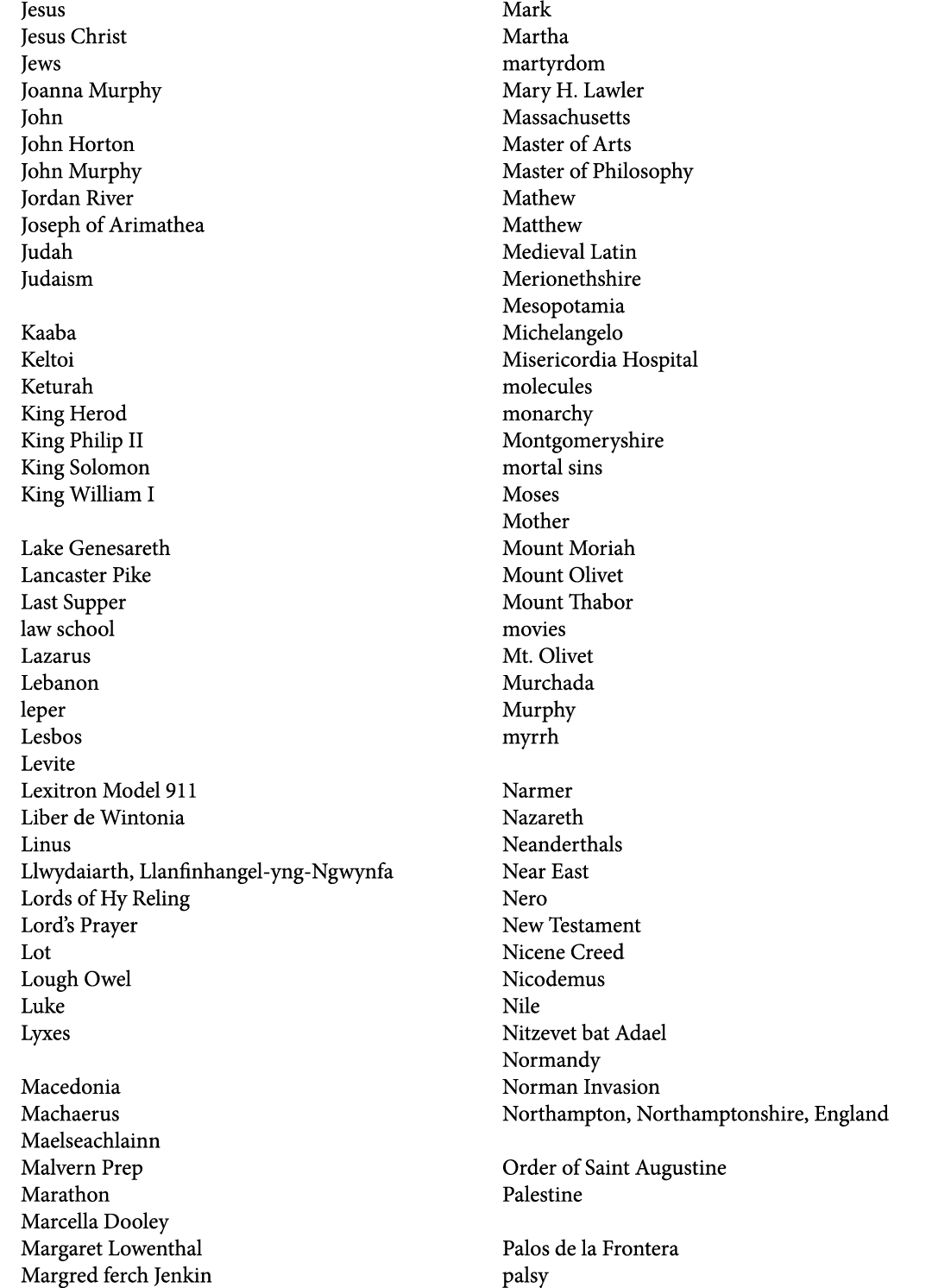 Jesus
Jesus Christ
Jews
Joanna Murphy
John
John Horton
John Murphy
Jordan River
Joseph of Arimathea
Judah
Judaism

Kaaba
Keltoi
Keturah
King Herod
King Philip II
King Solomon
King William I

Lake Genesareth
Lancaster Pike
Last Supper
law school
Lazarus
Lebanon
leper
Lesbos
Levite
Lexitron Model 911
Liber de Wintonia
Linus
Llwydaiarth, Llanfinhangel-yng-Ngwynfa
Lords of Hy Reling
Lord's Prayer
Lot
Lough Owel
Luke
Lyxes

Macedonia
Machaerus
Maelseachlainn
Malvern Prep
Marathon
Marcella Dooley
Margaret Lowenthal
Margred ferch Jenkin

Mark
Martha
martyrdom
Mary H. Lawler
Massachusetts
Master of Arts
Master of Philosophy
Mathew
Matthew
Medieval Latin
Merionethshire
Mesopotamia
Michelangelo
Misericordia Hospital
molecules
monarchy
Montgomeryshire
mortal sins
Moses
Mother
Mount Moriah
Mount Olivet
Mount Thabor
movies
Mt. Olivet
Murchada
Murphy
myrrh

Narmer
Nazareth
Neanderthals
Near East
Nero
New Testament
Nicene Creed
Nicodemus
Nile
Nitzevet bat Adael
Normandy
Norman Invasion
Northampton, Northamptonshire, England

Order of Saint Augustine
Palestine

Palos de la Frontera
palsy